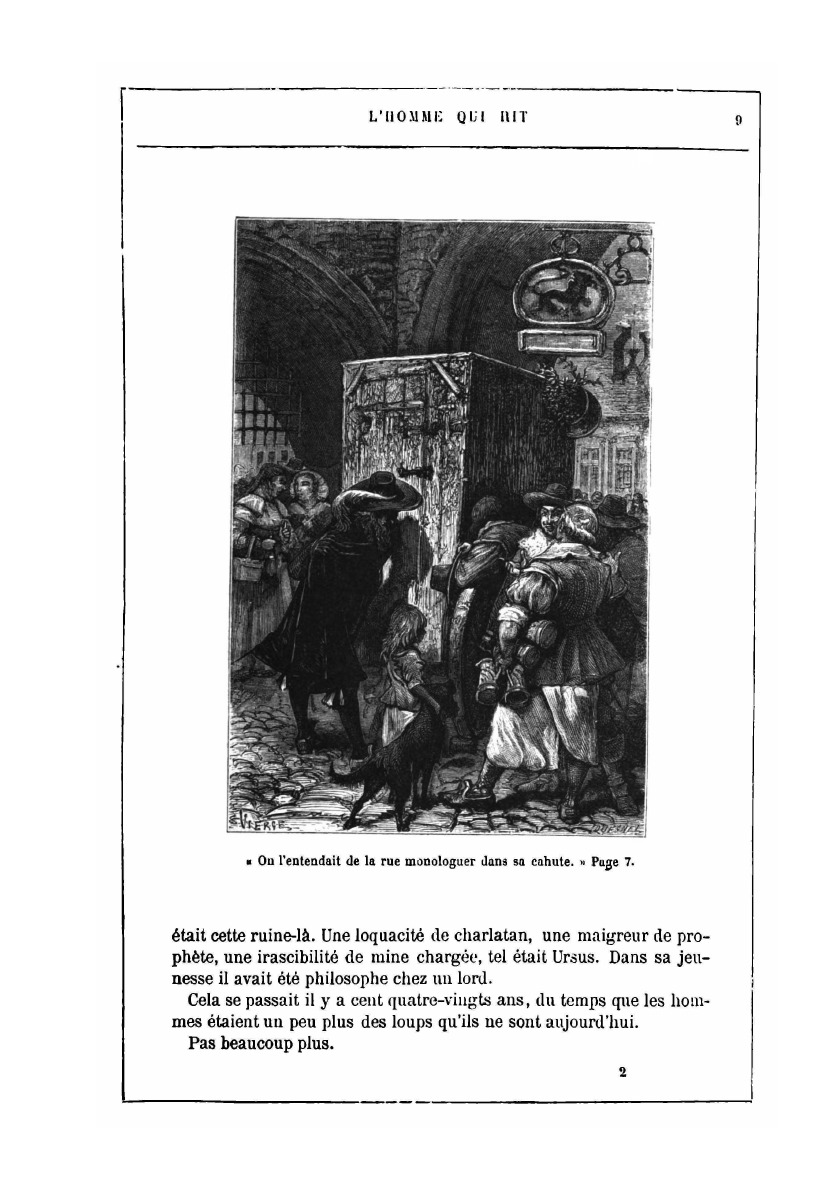 L'HOMME QUI RIT 9

« On l'entendait de la rue monologuer dans sa cahute. » Page 7.

était cette ruine-là. Une loquacité de charlatan, une maigreur de prophète, une irascibilité de mine chargée, tel était Ursus. Dans sa jeunesse il avait été philosophe chez un lord.

Cela se passait il y a cent quatre-vingts ans, du temps que les hommes étaient un peu plus des loups qu'ils ne sont aujourd'hui.

Pas beaucoup plus.

2